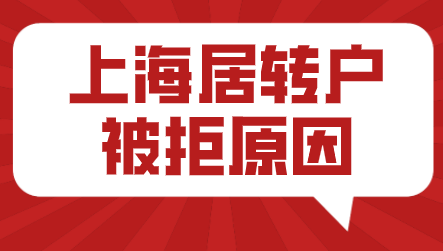 上海居转户
被拒原因